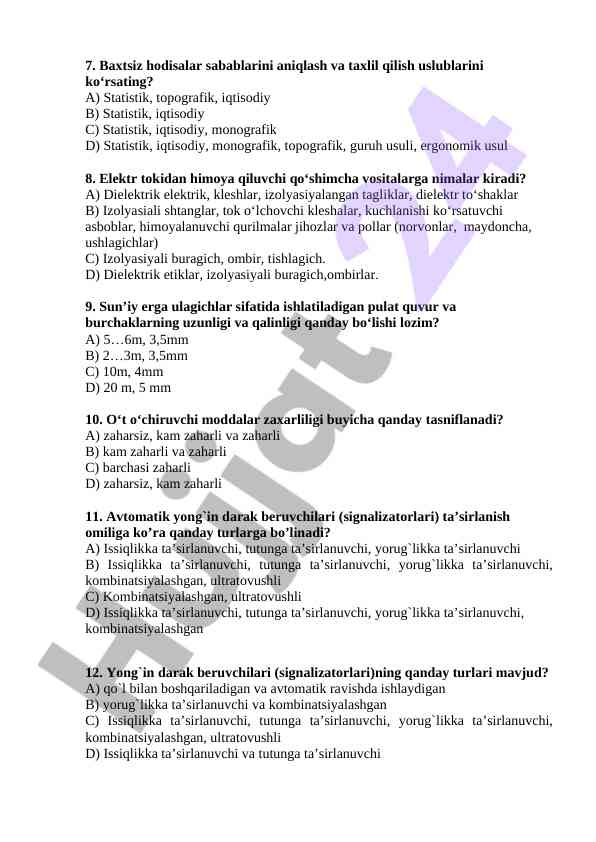 7. Baxtsiz hodisalar sabablarini aniqlash va taxlil qilish uslublarini ko‘rsating?
A) Statistik, topografik, iqtisodiy
B) Statistik, iqtisodiy
C) Statistik, iqtisodiy, monografik
D) Statistik, iqtisodiy, monografik, topografik, guruh usuli, ergonomik usul

8. Elektr tokidan himoya qiluvchi qo‘shimcha vositalarga nimalar kiradi?
A) Dielektrik elektrik, kleshlar, izolyasiyalangan tagliklar, dielektr to‘shaklar
B) Izolyasiali shtanglar, tok o‘lchovchi kleshalar, kuchlanishi ko‘rsatuvchi asboblar, himoyalanuvchi qurilmalar jihozlar va pollar (norvonlar, maydoncha, ushlagichlar)
C) Izolyasiyali buragich, ombir, tishlagich.
D) Dielektrik etiklar, izolyasiyali buragich,ombirlar.

9. Sun’iy erga ulagichlar sifatida ishlatiladigan pulat quvur va burchaklarning uzunligi va qalinligi qanday bo‘lishi lozim?
A) 5…6m, 3,5mm
B) 2…3m, 3,5mm
C) 10m, 4mm
D) 20 m, 5 mm

10. O‘t o‘chiruvchi moddalar zaxarliligi buyicha qanday tasniflanadi?
A) zaharsiz, kam zaharli va zaharli
B) kam zaharli va zaharli
C) barchasi zaharli
D) zaharsiz, kam zaharli

11. Avtomatik yong`in darak beruvchilari (signalizatorlari) ta’sirlanish omiliga ko’ra qanday turlarga bo’linadi?
A) Issiqlikka ta’sirlanuvchi, tutunga ta’sirlanuvchi, yorug`likka ta’sirlanuvchi
B) Issiqlikka ta’sirlanuvchi, tutunga ta’sirlanuvchi, yorug`likka ta’sirlanuvchi, kombinatsiyalashgan, ultratovushli
C) Kombinatsiyalashgan, ultratovushli
D) Issiqlikka ta’sirlanuvchi, tutunga ta’sirlanuvchi, yorug`likka ta’sirlanuvchi, kombinatsiyalashgan

12. Yong`in darak beruvchilari (signalizatorlari)ning qanday turlari mavjud?
A) qo`l bilan boshqariladigan va avtomatik ravishda ishlaydigan
B) yorug`likka ta’sirlanuvchi va kombinatsiyalashgan
C) Issiqlikka ta’sirlanuvchi, tutunga ta’sirlanuvchi, yorug`likka ta’sirlanuvchi, kombinatsiyalashgan, ultratovushli
D) Issiqlikka ta’sirlanuvchi va tutunga ta’sirlanuvchi

Hujjat 24